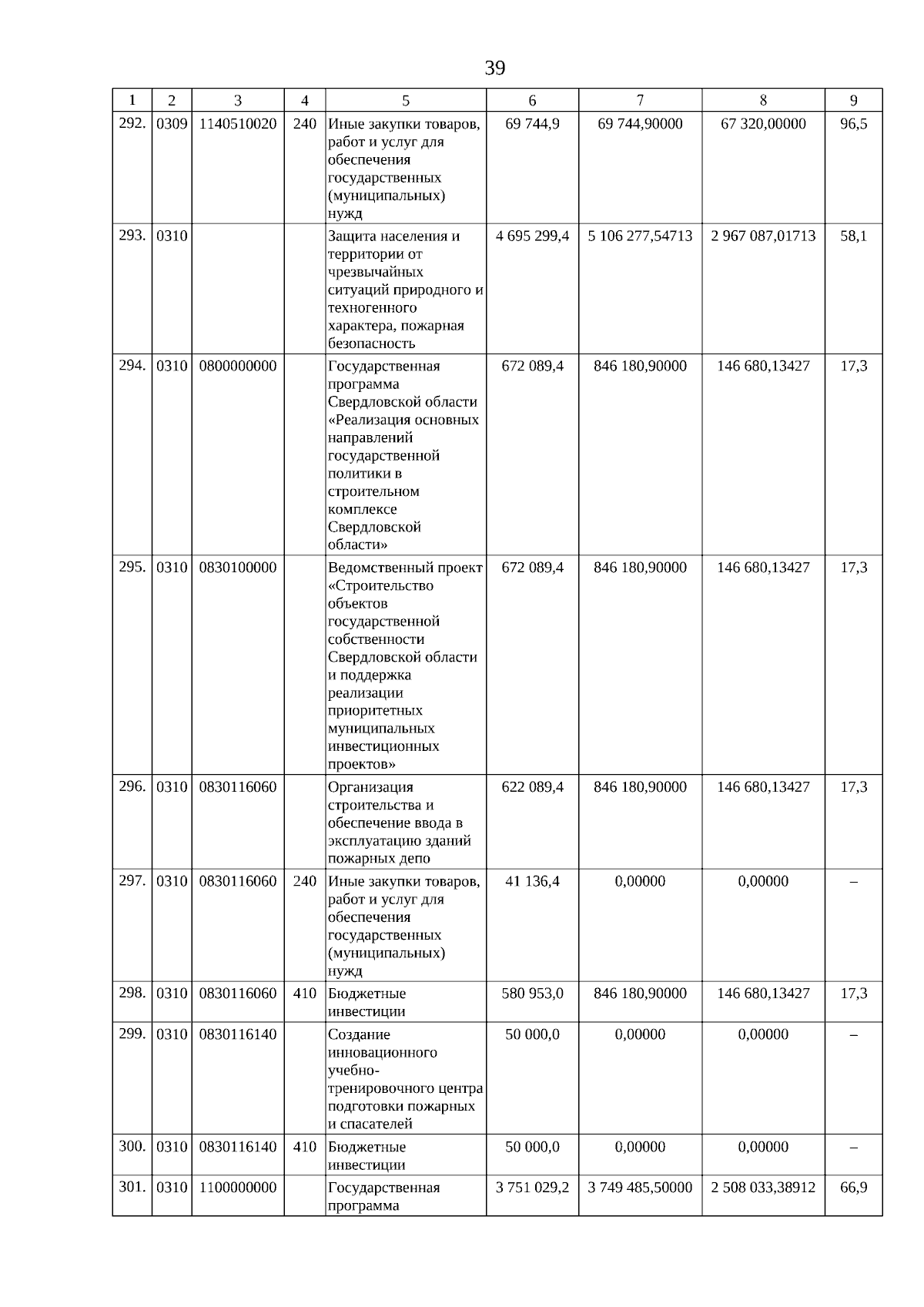 39

| 1 | 2 | 3 | 4 | 5 | 6 | 7 | 8 | 9 |
|---|---|---|---|---|---|---|---|---|
| 292. | 0309 | 1140510020 | 240 | Иные закупки товаров, работ и услуг для обеспечения государственных (муниципальных) нужд | 69 744,9 | 69 744,90000 | 67 320,00000 | 96,5 |
| 293. | 0310 | | | Защита населения и территории от чрезвычайных ситуаций природного и техногенного характера, пожарная безопасность | 4 695 299,4 | 5 106 277,54713 | 2 967 087,01713 | 58,1 |
| 294. | 0310 | 0800000000 | | Государственная программа Свердловской области «Реализация основных направлений государственной политики в строительном комплексе Свердловской области» | 672 089,4 | 846 180,90000 | 146 680,13427 | 17,3 |
| 295. | 0310 | 0830100000 | | Ведомственный проект «Строительство объектов государственной собственности Свердловской области и поддержка реализации приоритетных муниципальных инвестиционных проектов» | 672 089,4 | 846 180,90000 | 146 680,13427 | 17,3 |
| 296. | 0310 | 0830116060 | | Организация строительства и обеспечение ввода в эксплуатацию зданий пожарных депо | 622 089,4 | 846 180,90000 | 146 680,13427 | 17,3 |
| 297. | 0310 | 0830116060 | 240 | Иные закупки товаров, работ и услуг для обеспечения государственных (муниципальных) нужд | 41 136,4 | 0,00000 | 0,00000 | – |
| 298. | 0310 | 0830116060 | 410 | Бюджетные инвестиции | 580 953,0 | 846 180,90000 | 146 680,13427 | 17,3 |
| 299. | 0310 | 0830116140 | | Создание инновационного учебно-тренировочного центра подготовки пожарных и спасателей | 50 000,0 | 0,00000 | 0,00000 | – |
| 300. | 0310 | 0830116140 | 410 | Бюджетные инвестиции | 50 000,0 | 0,00000 | 0,00000 | – |
| 301. | 0310 | 1100000000 | | Государственная программа | 3 751 029,2 | 3 749 485,50000 | 2 508 033,38912 | 66,9 |